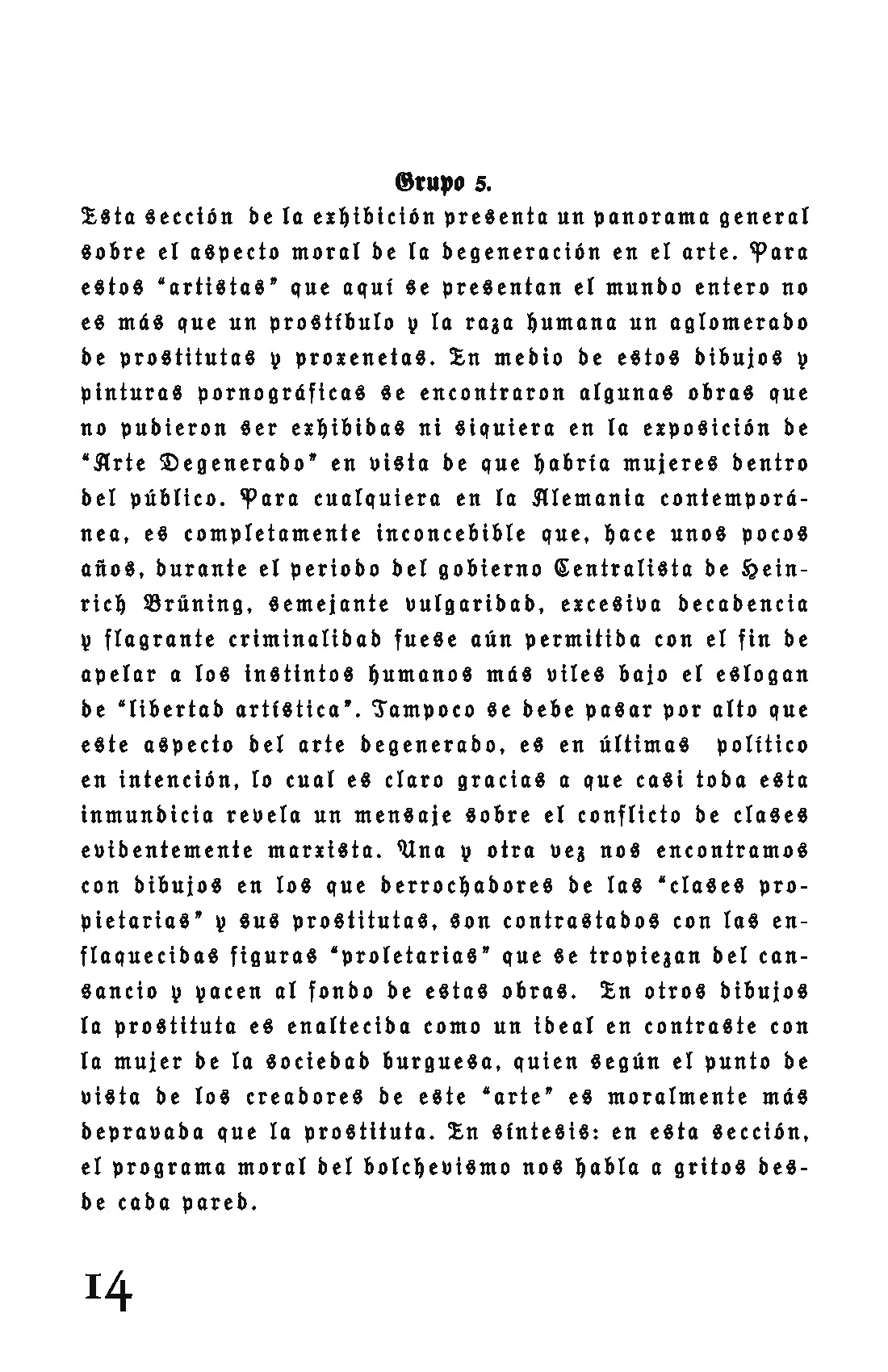 Grupo 5.

Esta sección de la exhibición presenta un panorama general sobre el aspecto moral de la degeneración en el arte. Para estos "artistas" que aquí se presentan el mundo entero no es más que un prostíbulo y la raza humana un aglomerado de prostitutas y proxenetas. En medio de estos dibujos y pinturas pornográficas se encontraron algunas obras que no pudieron ser exhibidas ni siquiera en la exposición de "Arte Degenerado" en vista de que habría mujeres dentro del público. Para cualquiera en la Alemania contemporánea, es completamente inconcebible que, hace unos pocos años, durante el periodo del gobierno Centralista de Heinrich Brüning, semejante vulgaridad, excesiva decadencia y flagrante criminalidad fuese aún permitida con el fin de apelar a los instintos humanos más viles bajo el eslogan de "libertad artística". Tampoco se debe pasar por alto que este aspecto del arte degenerado, es en últimas político en intención, lo cual es claro gracias a que casi toda esta inmundicia revela un mensaje sobre el conflicto de clases evidentemente marxista. Una y otra vez nos encontramos con dibujos en los que derrochadores de las "clases propietarias" y sus prostitutas, son contrastados con las enflaquecidas figuras "proletarias" que se tropiezan del cansancio y yacen al fondo de estas obras. En otros dibujos la prostituta es enaltecida como un ideal en contraste con la mujer de la sociedad burguesa, quien según el punto de vista de los creadores de este "arte" es moralmente más depravada que la prostituta. En síntesis: en esta sección, el programa moral del bolchevismo nos habla a gritos desde cada pared.

14